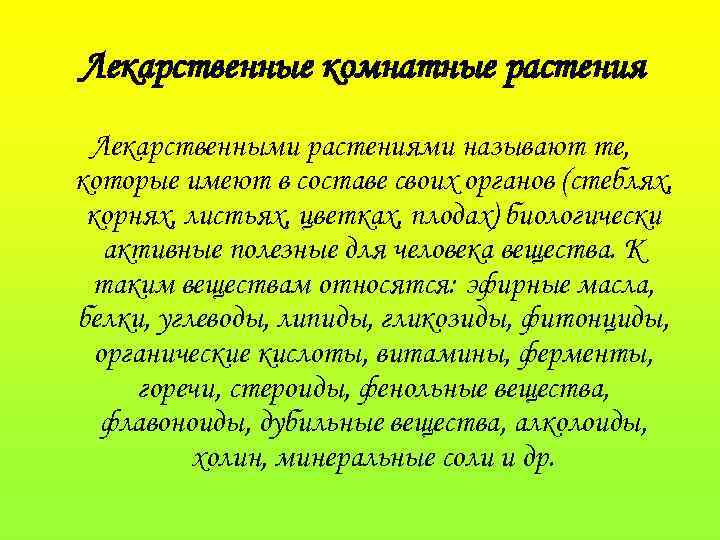 Лекарственные комнатные растения

Лекарственными растениями называют те, которые имеют в составе своих органов (стеблях, корнях, листьях, цветках, плодах) биологически активные полезные для человека вещества. К таким веществам относятся: эфирные масла, белки, углеводы, липиды, гликозиды, фитонциды, органические кислоты, витамины, ферменты, горечи, стероиды, фенольные вещества, флавоноиды, дубильные вещества, алколоиды, холин, минеральные соли и др.